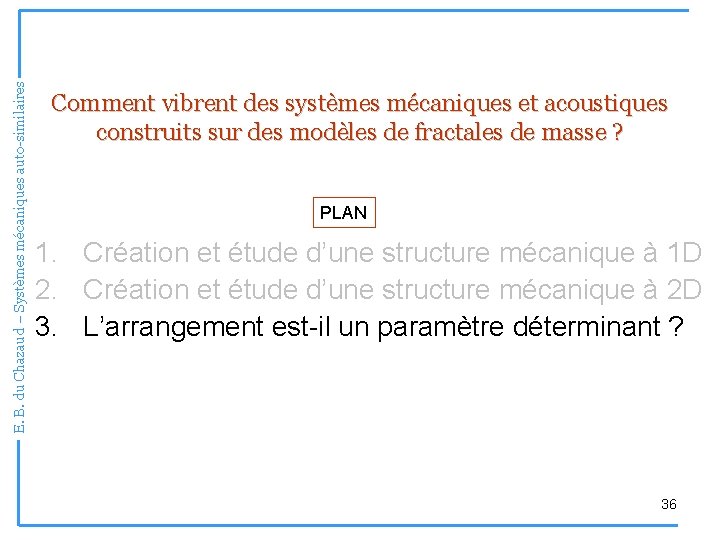 E. B. du Chazaud – Systèmes mécaniques auto-similaires

Comment vibrent des systèmes mécaniques et acoustiques construits sur des modèles de fractales de masse ?

PLAN

1. Création et étude d’une structure mécanique à 1D
2. Création et étude d’une structure mécanique à 2D
3. L’arrangement est-il un paramètre déterminant ?

36